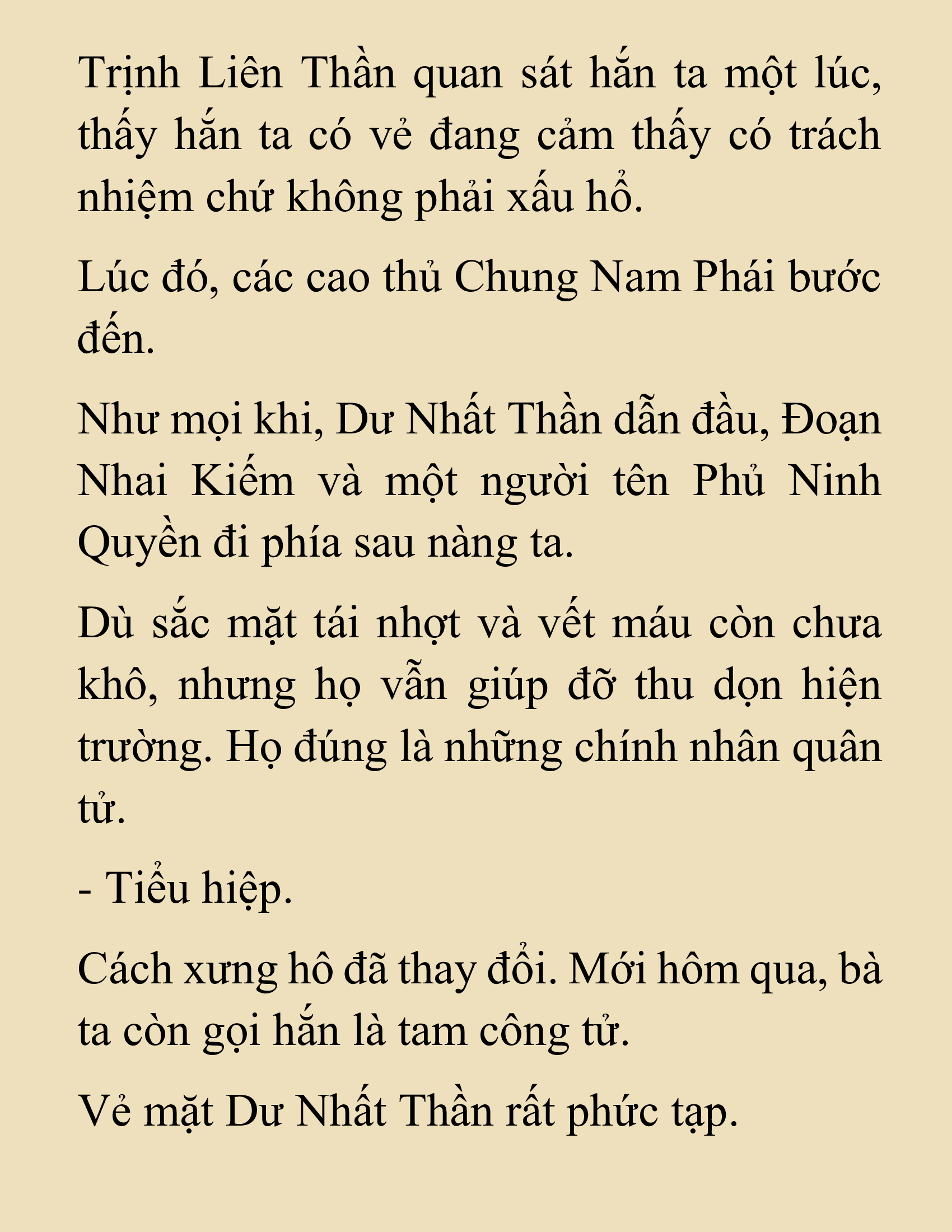 Trịnh Liên Thần quan sát hắn ta một lúc, thấy hắn ta có vẻ đang cảm thấy có trách nhiệm chứ không phải xấu hổ.

Lúc đó, các cao thủ Chung Nam Phái bước đến.

Như mọi khi, Dư Nhất Thần dẫn đầu, Đoạn Nhai Kiếm và một người tên Phủ Ninh Quyền đi phía sau nàng ta.

Dù sắc mặt tái nhợt và vết máu còn chưa khô, nhưng họ vẫn giúp đỡ thu dọn hiện trường. Họ đúng là những chính nhân quân tử.

- Tiểu hiệp.

Cách xưng hô đã thay đổi. Mới hôm qua, bà ta còn gọi hắn là tam công tử.

Vẻ mặt Dư Nhất Thần rất phức tạp.